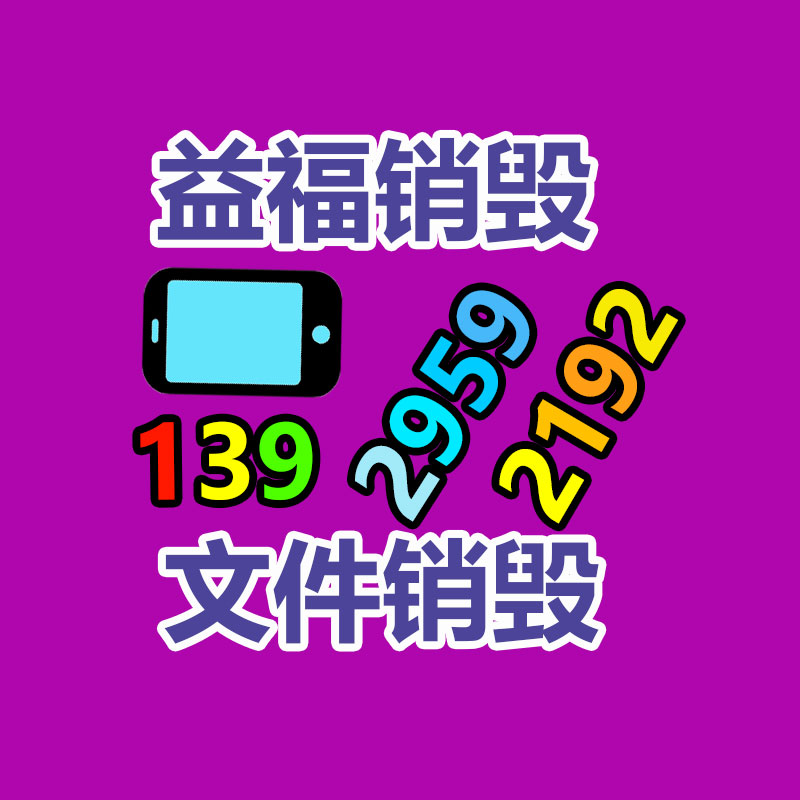 益福销毁

139 2959 2192

文件销毁